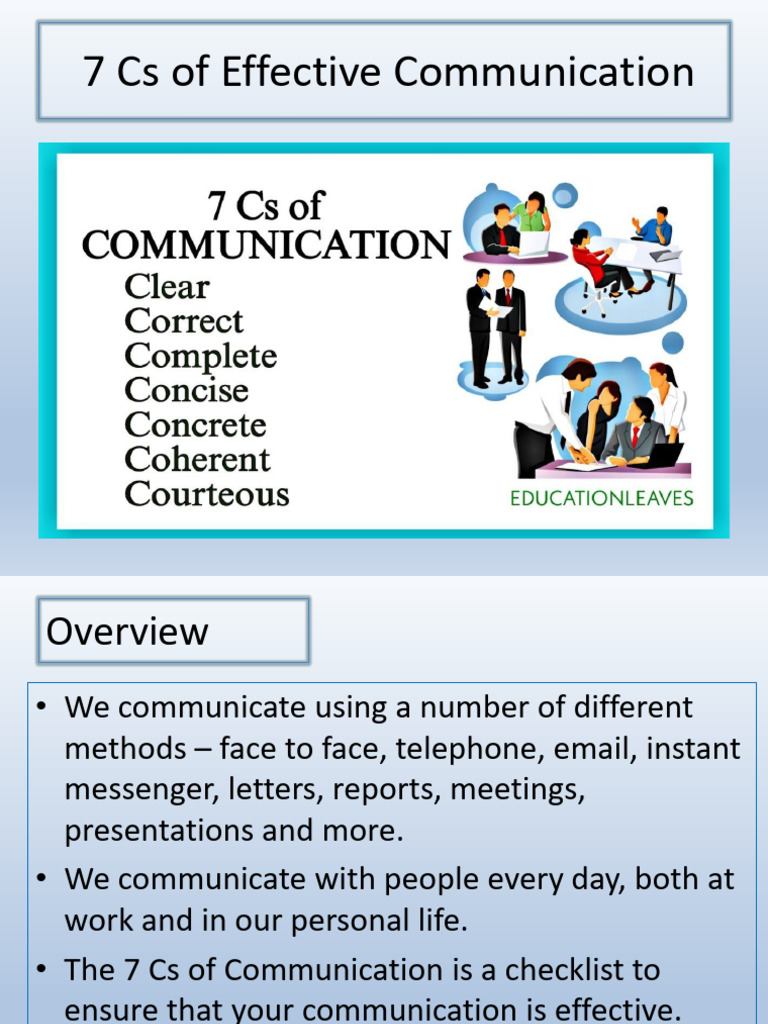 7 Cs of Effective Communication

7 Cs of
COMMUNICATION
Clear
Correct
Complete
Concise
Concrete
Coherent
Courteous

EDUCATIONLEAVES

Overview

• We communicate using a number of different methods – face to face, telephone, email, instant messenger, letters, reports, meetings, presentations and more.
• We communicate with people every day, both at work and in our personal life.
• The 7 Cs of Communication is a checklist to ensure that your communication is effective.